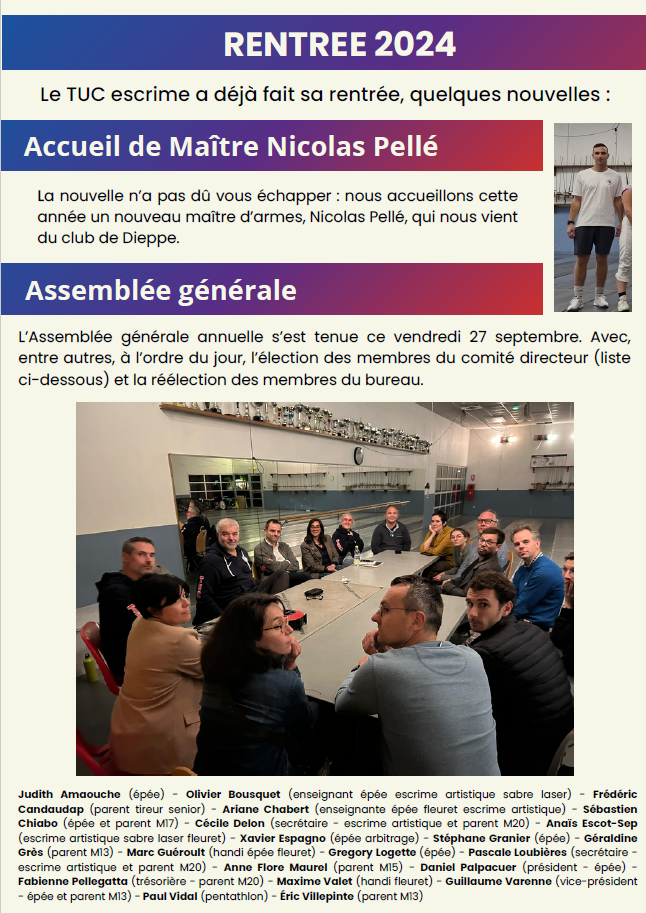 RENTREE 2024

Le TUC escrime a déjà fait sa rentrée, quelques nouvelles :

Accueil de Maître Nicolas Pellé

La nouvelle n'a pas dû vous échapper : nous accueillons cette année un nouveau maître d'armes, Nicolas Pellé, qui nous vient du club de Dieppe.

Assemblée générale

L'Assemblée générale annuelle s'est tenue ce vendredi 27 septembre. Avec, entre autres, à l'ordre du jour, l'élection des membres du comité directeur (liste ci-dessous) et la réélection des membres du bureau.

Judith Amaouche (épée) - Olivier Bousquet (enseignant épée escrime artistique sabre laser) - Frédéric Candaudap (parent tireur senior) - Ariane Chabert (enseignante épée fleuret escrime artistique) - Sébastien Chiabo (épée et parent M17) - Cécile Delon (secrétaire - escrime artistique et parent M20) - Anaïs Escot-Sep (escrime artistique sabre laser fleuret) - Xavier Espagno (épée arbitrage) - Stéphane Granier (épée) - Géraldine Grès (parent M13) - Marc Guéroult (handi épée fleuret) - Gregory Logette (épée) - Pascale Loubières (secrétaire - escrime artistique et parent M20) - Anne Flore Maurel (parent M15) - Daniel Palpacuer (président - épée) - Fabienne Pellegatta (trésorière - parent M20) - Maxime Valet (handi fleuret) - Guillaume Varenne (vice-président - épée et parent M13) - Paul Vidal (pentathlon) - Éric Villepinte (parent M13)